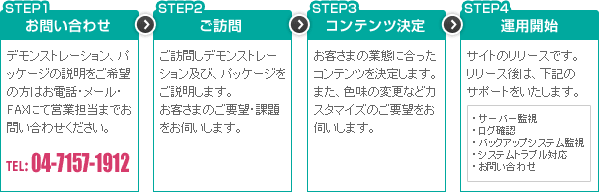 STEP1
お問い合わせ

デモンストレーション、パッケージの説明をご希望の方はお電話・メール・FAXにて営業担当までお問い合わせください。

TEL: 04-7157-1912

STEP2
ご訪問

ご訪問しデモンストレーション及び、パッケージをご説明します。
お客さまのご要望・課題をお伺いします。

STEP3
コンテンツ決定

お客さまの業態に合ったコンテンツを決定します。また、色味の変更などカスタマイズのご要望をお伺いします。

STEP4
運用開始

サイトのリリースです。リリース後は、下記のサポートをいたします。

・サーバー監視
・ログ確認
・バックアップシステム監視
・システムトラブル対応
・お問い合わせ